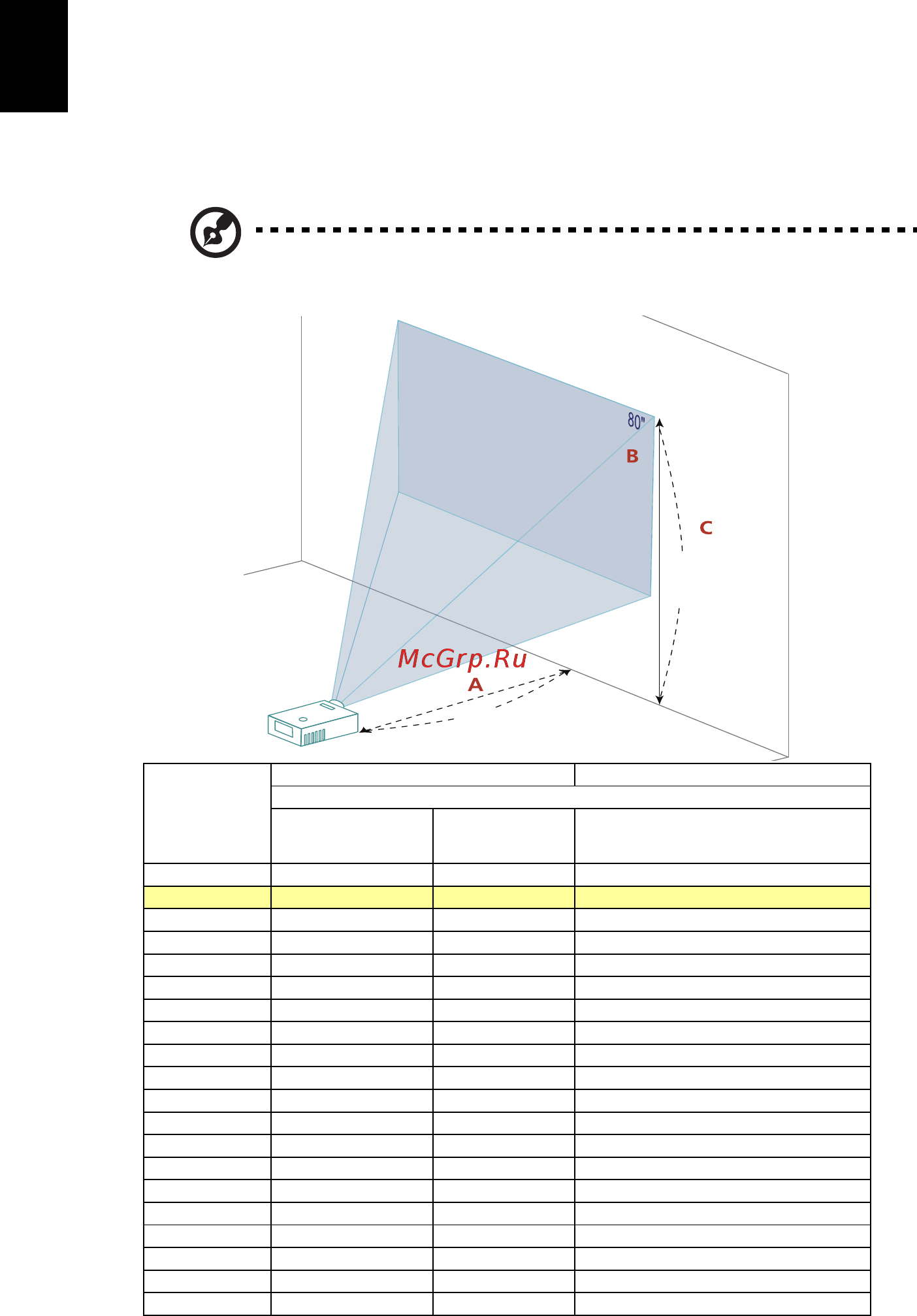 80"

B

C

McGrp.Ru

A